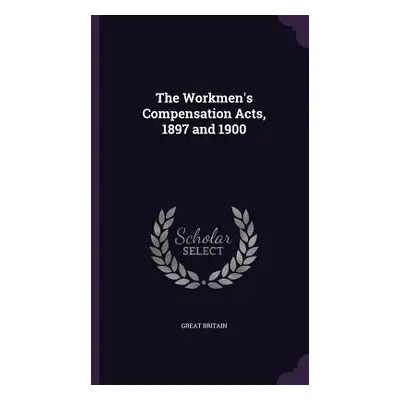 The Workmen's Compensation Acts, 1897 and 1900

Scholar SELECT

GREAT BRITAIN